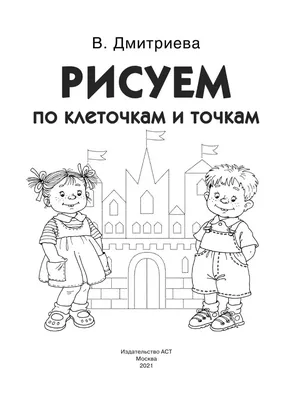 В. Дмитриева

РИСУЕМ

по клеточкам и точкам

Издательство АСТ
Москва
2021